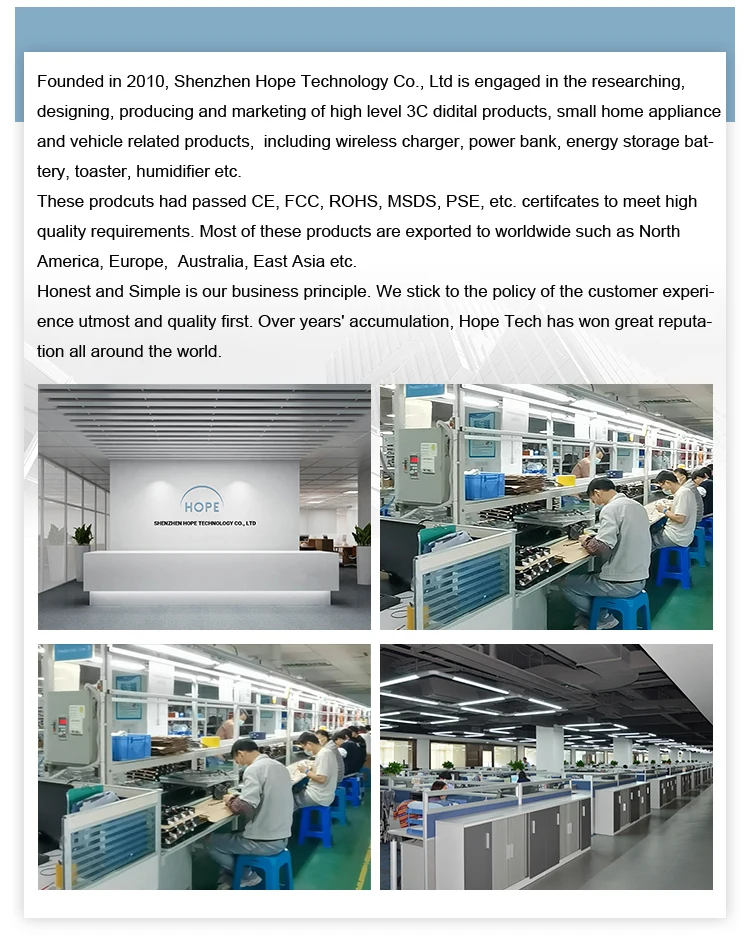 Founded in 2010, Shenzhen Hope Technology Co., Ltd is engaged in the researching, designing, producing and marketing of high level 3C didital products, small home appliance and vehicle related products, including wireless charger, power bank, energy storage battery, toaster, humidifier etc.

These prodcuts had passed CE, FCC, ROHS, MSDS, PSE, etc. certifcates to meet high quality requirements. Most of these products are exported to worldwide such as North America, Europe, Australia, East Asia etc.

Honest and Simple is our business principle. We stick to the policy of the customer experience utmost and quality first. Over years' accumulation, Hope Tech has won great reputation all around the world.

HOPE
SHENZHEN HOPE TECHNOLOGY CO., LTD